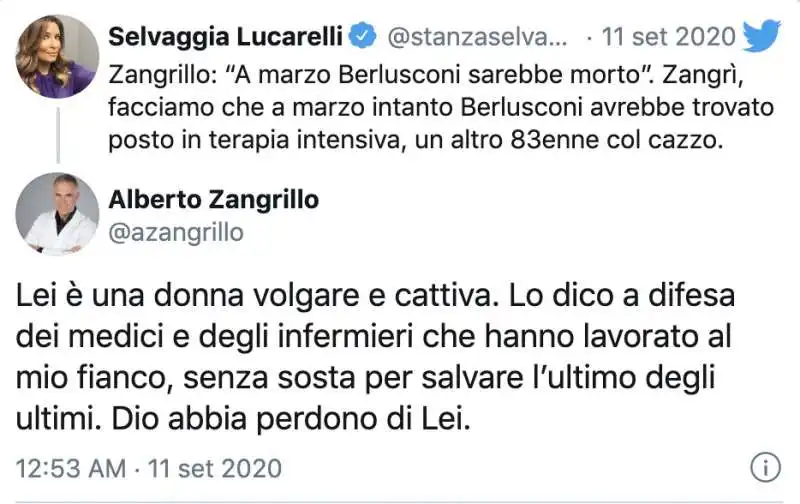 Selvaggia Lucarelli @stanzaselva... · 11 set 2020

Zangrillo: “A marzo Berlusconi sarebbe morto”. Zangrì, facciamo che a marzo intanto Berlusconi avrebbe trovato posto in terapia intensiva, un altro 83enne col cazzo.

Alberto Zangrillo
@azangrillo

Lei è una donna volgare e cattiva. Lo dico a difesa dei medici e degli infermieri che hanno lavorato al mio fianco, senza sosta per salvare l’ultimo degli ultimi. Dio abbia perdono di Lei.

12:53 AM · 11 set 2020